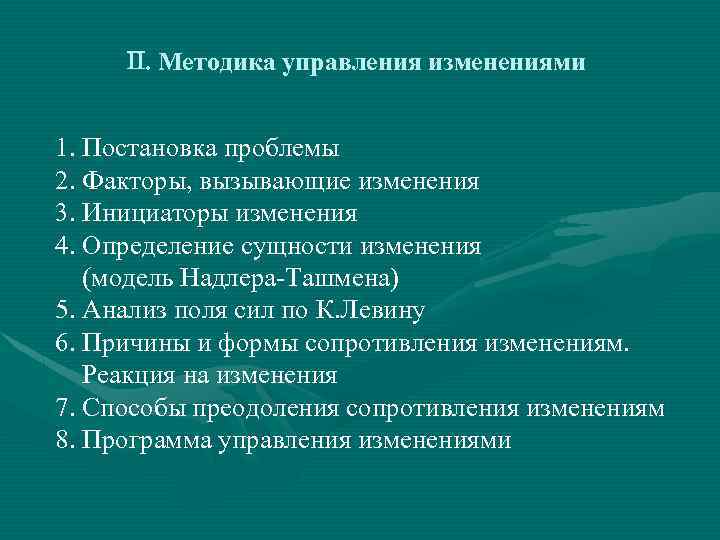 II. Методика управления изменениями

1. Постановка проблемы
2. Факторы, вызывающие изменения
3. Инициаторы изменения
4. Определение сущности изменения (модель Надлера-Ташмена)
5. Анализ поля сил по К.Левину
6. Причины и формы сопротивления изменениям. Реакция на изменения
7. Способы преодоления сопротивления изменениям
8. Программа управления изменениями